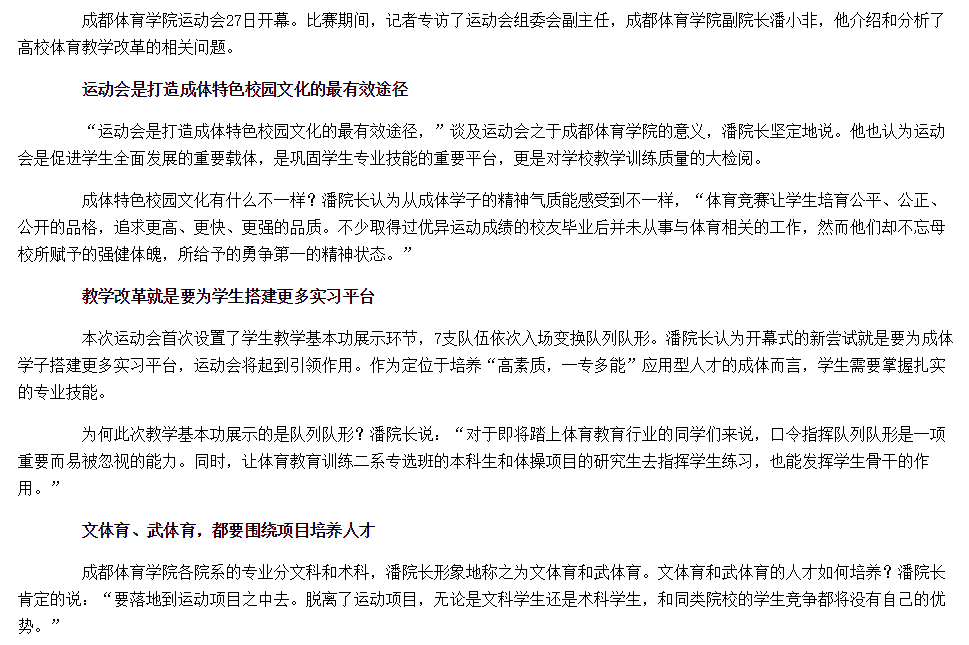 成都体育学院运动会27日开幕。比赛期间，记者专访了运动会组委会副主任，成都体育学院副院长潘小非，他介绍和分析了高校体育教学改革的相关问题。

运动会是打造成体特色校园文化的最有效途径

“运动会是打造成体特色校园文化的最有效途径，”谈及运动会之于成都体育学院的意义，潘院长坚定地说。他也认为运动会是促进学生全面发展的重要载体，是巩固学生专业技能的重要平台，更是对学校教学训练质量的大检阅。

成体特色校园文化有什么不一样？潘院长认为从成体学子的精神气质能感受到不一样，“体育竞赛让学生培育公平、公正、公开的品格，追求更高、更快、更强的品质。不少取得过优异运动成绩的校友毕业后并未从事与体育相关的工作，然而他们却不忘母校所赋予的强健体魄，所给予的勇争第一的精神状态。”

教学改革就是要为学生搭建更多实习平台

本次运动会首次设置了学生教学基本功展示环节，7支队伍依次入场变换队列队形。潘院长认为开幕式的新尝试就是要为成体学子搭建更多实习平台，运动会将起到引领作用。作为定位于培养“高素质，一专多能”应用型人才的成体而言，学生需要掌握扎实的专业技能。

为何此次教学基本功展示的是队列队形？潘院长说：“对于即将踏上体育教育行业的同学们来说，口令指挥队列队形是一项重要而易被忽视的能力。同时，让体育教育训练二系专选班的本科生和体操项目的研究生去指挥学生练习，也能发挥学生骨干的作用。”

文体育、武体育，都要围绕项目培养人才

成都体育学院各院系的专业分文科和术科，潘院长形象地称之为文体育和武体育。文体育和武体育的人才如何培养？潘院长肯定的说：“要落地到运动项目之中去。脱离了运动项目，无论是文科学生还是术科学生，和同类院校的学生竞争都将没有自己的优势。”